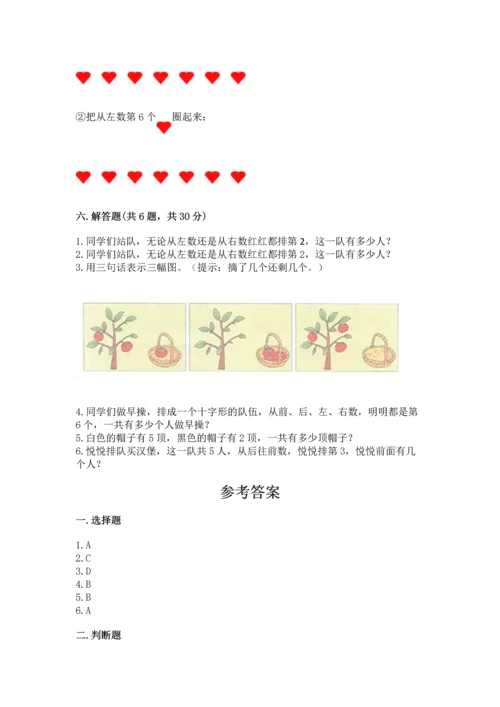 ②把从左数第 6 个 圈起来：

六. 解答题(共 6 题，共 30 分)

1. 同学们站队，无论从左数还是从右数红红都排第 2，这一队有多少人？
2. 同学们站队，无论从左数还是从右数红红都排第 2，这一队有多少人？
3. 用三句话表示三幅图。（提示：摘了几个还剩几个。）

4. 同学们做早操，排成一个十字形的队伍，从前、后、左、右数，明明都是第 6 个，一共有多少个人做早操？
5. 白色的帽子有 5 顶，黑色的帽子有 2 顶，一共有多少顶帽子？
6. 悦悦排队买汉堡，这一队共 5 人，从后往前数，悦悦排第 3，悦悦前面有几个人？

参考答案

一. 选择题

1. A
2. C
3. D
4. B
5. B
6. A

二. 判断题